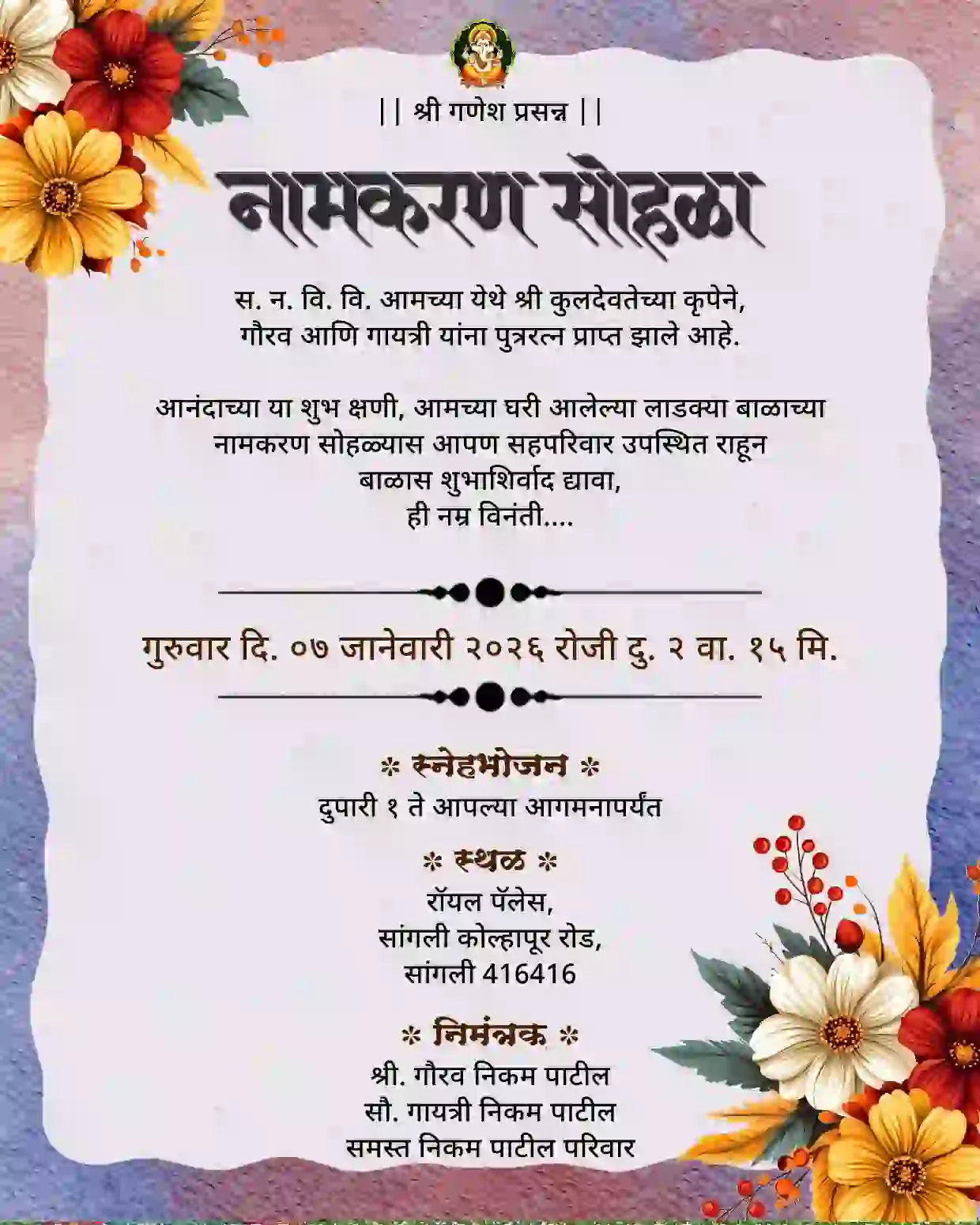 || श्री गणेश प्रसन्न ||

नामकरण सोहळा

स. न. वि. वि. आमच्या येथे श्री कुलदेवतेच्या कृपेने, गौरव आणि गायत्री यांना पुत्ररत्न प्राप्त झाले आहे.

आनंदाच्या या शुभ क्षणी, आमच्या घरी आलेल्या लाडक्या बाळाच्या नामकरण सोहळ्यास आपण सहपरिवार उपस्थित राहून बाळास शुभाशिर्वाद द्यावा, ही नम्र विनंती....

गुरुवार दि. ०७ जानेवारी २०२६ रोजी दु. २ वा. १५ मि.

* स्नेहभोजन *
दुपारी १ ते आपल्या आगमनापर्यंत

* स्थळ *
रॉयल पॅलेस,
सांगली कोल्हापूर रोड,
सांगली 416416

* निमंत्रक *
श्री. गौरव निकम पाटील
सौ. गायत्री निकम पाटील
समस्त निकम पाटील परिवार